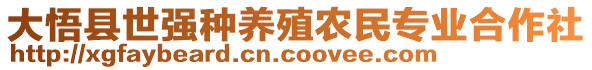 大悟县世强种养殖农民专业合作社
http://xgfaybeard.cn.coovee.com